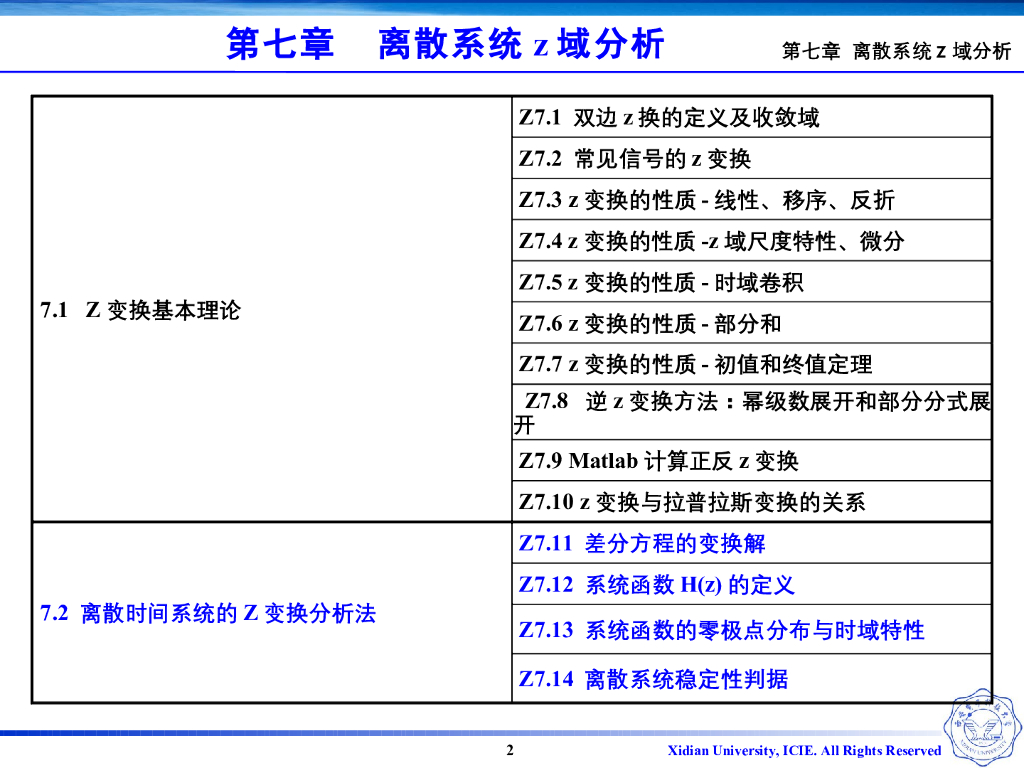 第七章　离散系统 z 域分析

第七章 离散系统 z 域分析

| 7.1 Z 变换基本理论 | Z7.1 双边 z 换的定义及收敛域 |
|---|---|
| | Z7.2 常见信号的 z 变换 |
| | Z7.3 z 变换的性质 - 线性、移序、反折 |
| | Z7.4 z 变换的性质 -z 域尺度特性、微分 |
| | Z7.5 z 变换的性质 - 时域卷积 |
| | Z7.6 z 变换的性质 - 部分和 |
| | Z7.7 z 变换的性质 - 初值和终值定理 |
| | Z7.8 逆 z 变换方法：幂级数展开和部分分式展开 |
| | Z7.9 Matlab 计算正反 z 变换 |
| | Z7.10 z 变换与拉普拉斯变换的关系 |
| 7.2 离散时间系统的 Z 变换分析法 | Z7.11 差分方程的变换解 |
| | Z7.12 系统函数 H(z) 的定义 |
| | Z7.13 系统函数的零极点分布与时域特性 |
| | Z7.14 离散系统稳定性判据 |

2

Xidian University, ICIE. All Rights Reserved